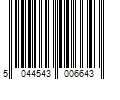 5 044543 006643